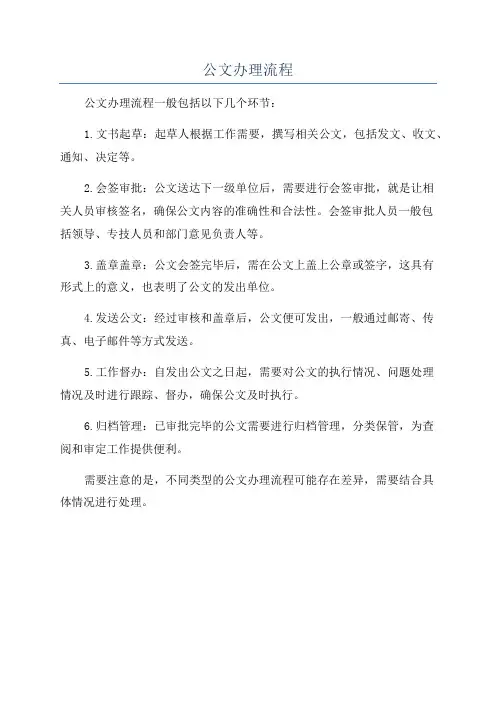 公文办理流程

公文办理流程一般包括以下几个环节：

1.文书起草：起草人根据工作需要，撰写相关公文，包括发文、收文、通知、决定等。

2.会签审批：公文送达下一级单位后，需要进行会签审批，就是让相关人员审核签名，确保公文内容的准确性和合法性。会签审批人员一般包括领导、专技人员和部门意见负责人等。

3.盖章盖章：公文会签完毕后，需在公文上盖上公章或签字，这具有形式上的意义，也表明了公文的发出单位。

4.发送公文：经过审核和盖章后，公文便可发出，一般通过邮寄、传真、电子邮件等方式发送。

5.工作督办：自发出公文之日起，需要对公文的执行情况、问题处理情况及时进行跟踪、督办，确保公文及时执行。

6.归档管理：已审批完毕的公文需要进行归档管理，分类保管，为查阅和审定工作提供便利。

需要注意的是，不同类型的公文办理流程可能存在差异，需要结合具体情况进行处理。